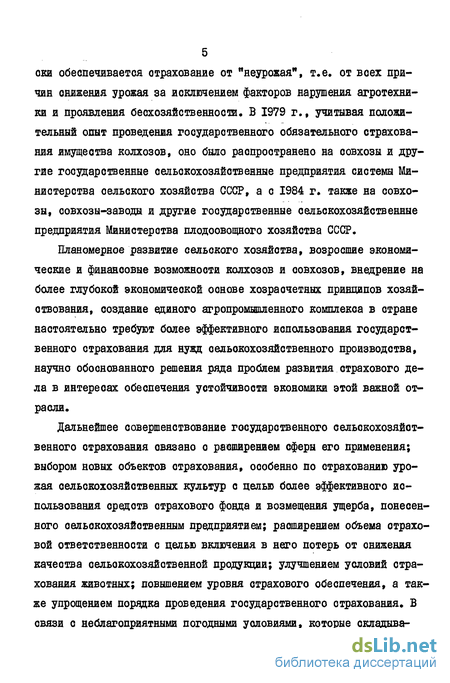 5

ски обеспечивается страхование от "неурожая", т.е. от всех причин снижения урожая за исключением факторов нарушения агротехники и проявления бесхозяйственности. В 1979 г., учитывая положительный опыт проведения государственного обязательного страхования имущества колхозов, оно было распространено на совхозы и другие государственные сельскохозяйственные предприятия системы Министерства сельского хозяйства СССР, а с 1984 г. также на совхозы, совхозы-заводы и другие государственные сельскохозяйственные предприятия Министерства плодоовощного хозяйства СССР.

Планомерное развитие сельского хозяйства, возросшие экономические и финансовые возможности колхозов и совхозов, внедрение на более глубокой экономической основе хозрасчетных принципов хозяйствования, создание единого агропромышленного комплекса в стране настоятельно требуют более эффективного использования государственного страхования для нужд сельскохозяйственного производства, научно обоснованного решения ряда проблем развития страхового дела в интересах обеспечения устойчивости экономики этой важной отрасли.

Дальнейшее совершенствование государственного сельскохозяйственного страхования связано с расширением сферы его применения; выбором новых объектов страхования, особенно по страхованию урожая сельскохозяйственных культур с целью более эффективного использования средств страхового фонда и возмещения ущерба, понесенного сельскохозяйственным предприятием; расширением объема страховой ответственности с целью включения в него потерь от снижения качества сельскохозяйственной продукции; улучшением условий страхования животных; повышением уровня страхового обеспечения, а также упрощением порядка проведения государственного страхования. В связи с неблагоприятными погодными условиями, которые складыва-

dsLib.net
библиотека диссертаций